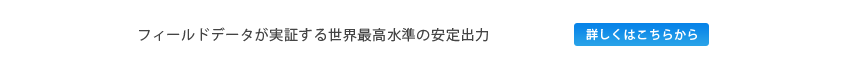 フィールドデータが実証する世界最高水準の安定出力

詳しくはこちらから